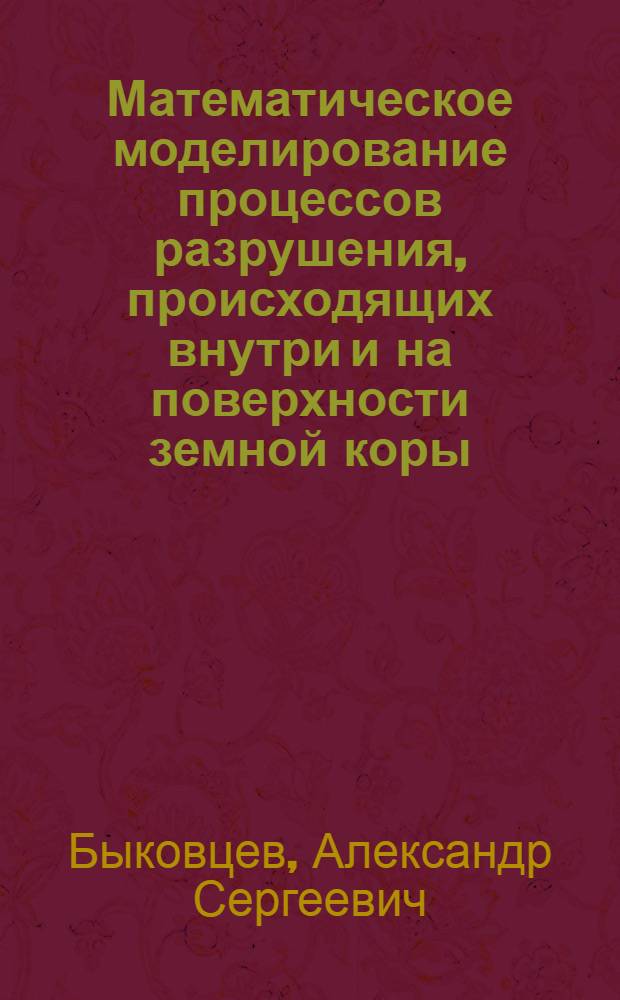 Математическое моделирование процессов разрушения, происходящих внутри и на поверхности земной коры

Быковцев, Александр Сергеевич